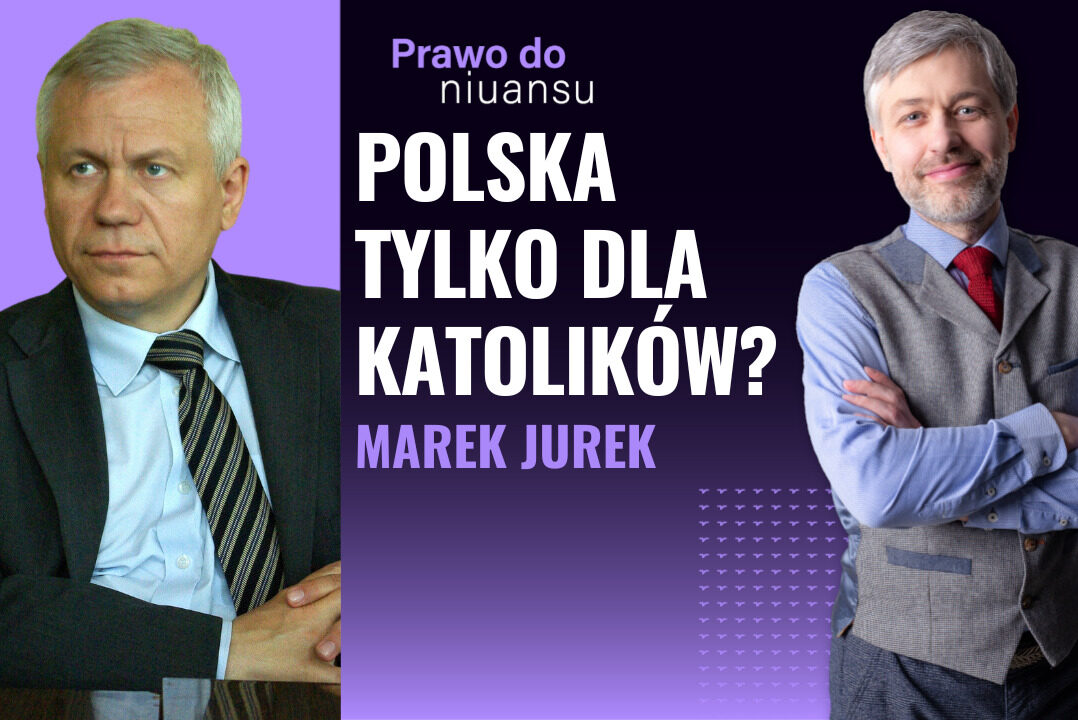 Prawo do niuansu

POLSKA TYLKO DLA KATOLIKÓW?

MAREK JUREK